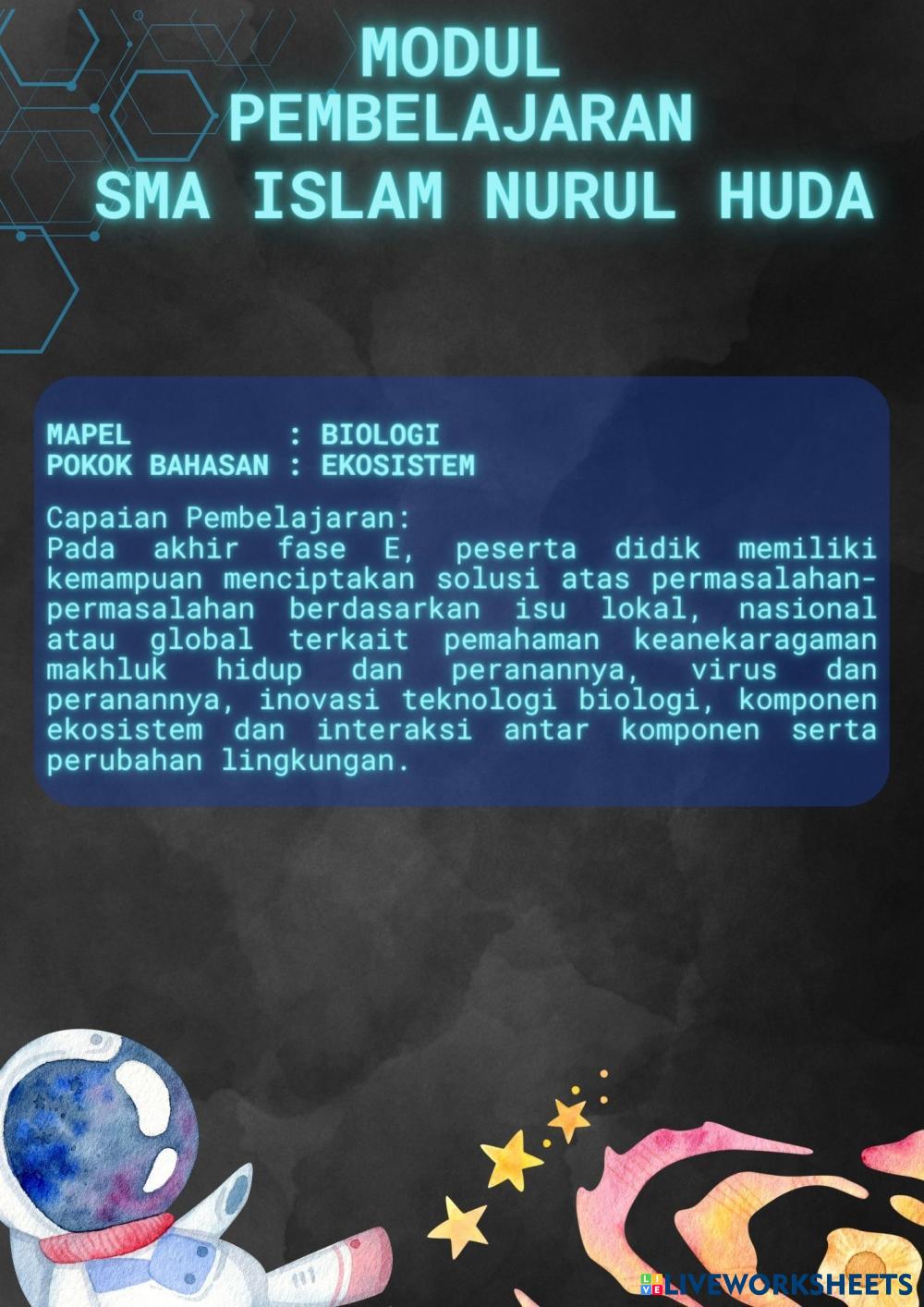 MODUL PEMBELAJARAN SMA ISLAM NURUL HUDA

MAPEL : BIOLOGI
POKOK BAHASAN : EKOSISTEM

Capaian Pembelajaran:
Pada akhir fase E, peserta didik memiliki kemampuan menciptakan solusi atas permasalahan-permasalahan berdasarkan isu lokal, nasional atau global terkait pemahaman keanekaragaman makhluk hidup dan peranannya, virus dan peranannya, inovasi teknologi biologi, komponen ekosistem dan interaksi antar komponen serta perubahan lingkungan.

LIVEWORKSHEETS